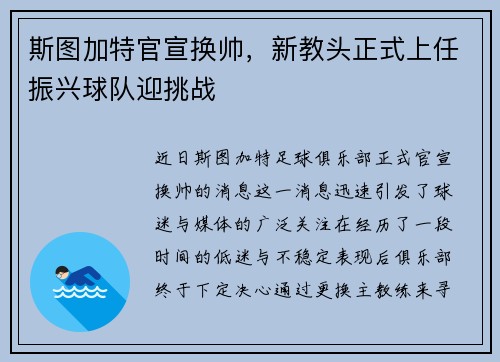 斯图加特官宣换帅，新教头正式上任振兴球队迎挑战

近日斯图加特足球俱乐部正式官宣换帅的消息这一消息迅速引发了球迷与媒体的广泛关注在经历了一段时间的低迷与不稳定表现后俱乐部终于下定决心通过更换主教练来寻